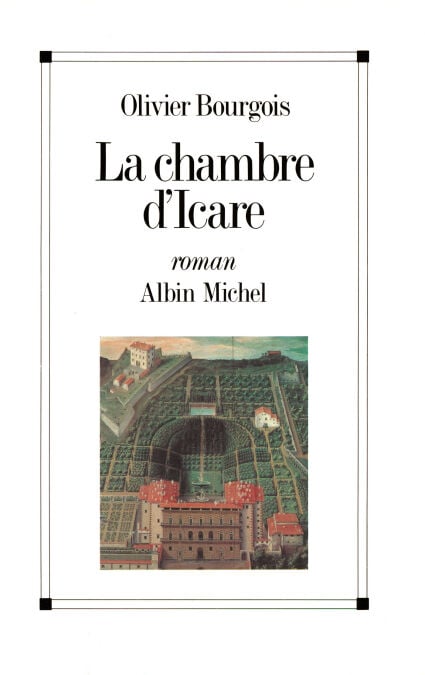 Olivier Bourgois

La chambre d'Icare

roman

Albin Michel